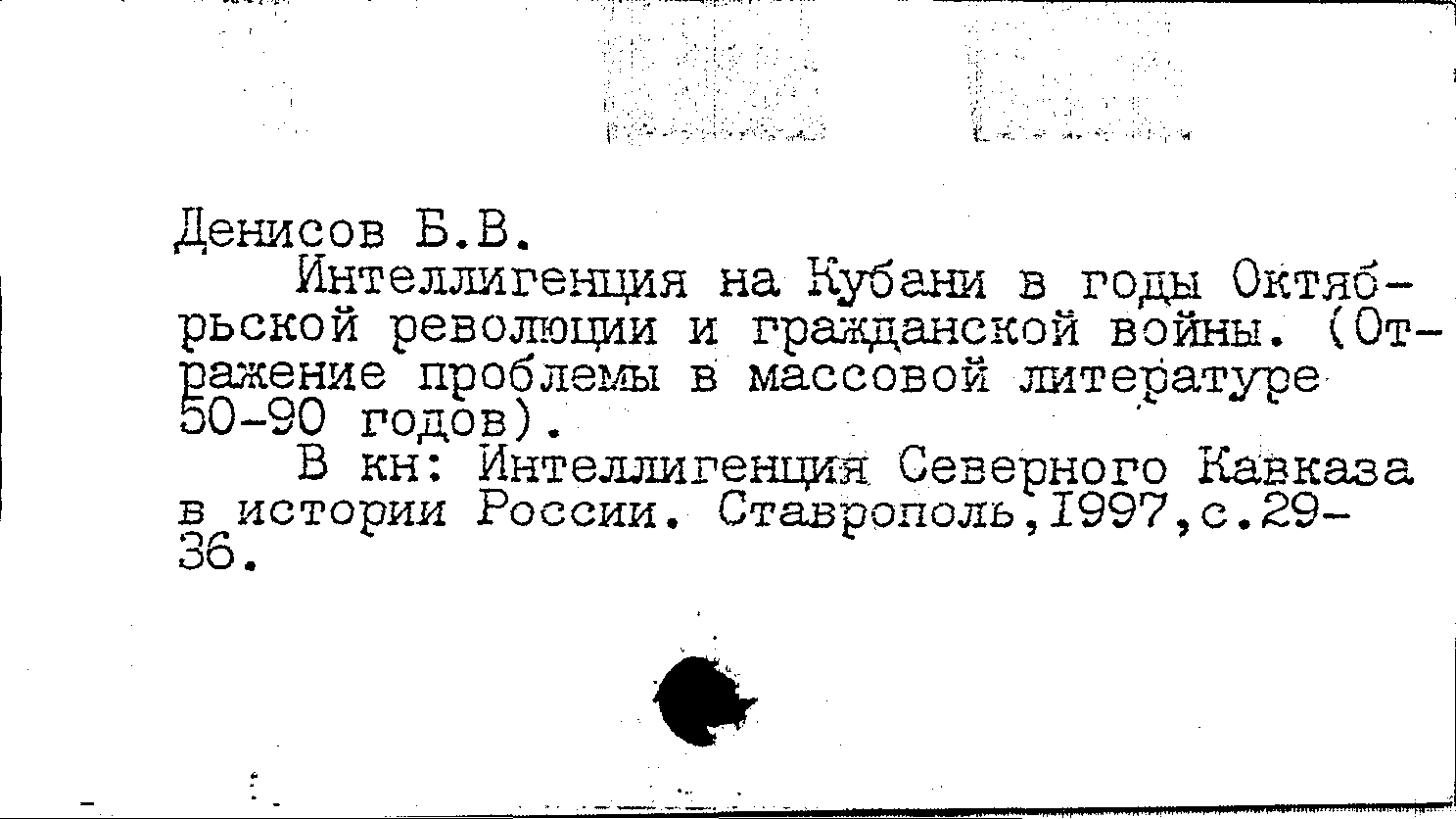 Денисов Б.В.

Интеллигенция на Кубани в годы Октябрьской революции и гражданской войны. (Отражение проблемы в массовой литературе 50-90 годов).

В кн: Интеллигенция Северного Кавказа в истории России. Ставрополь,1997,с.29-36.